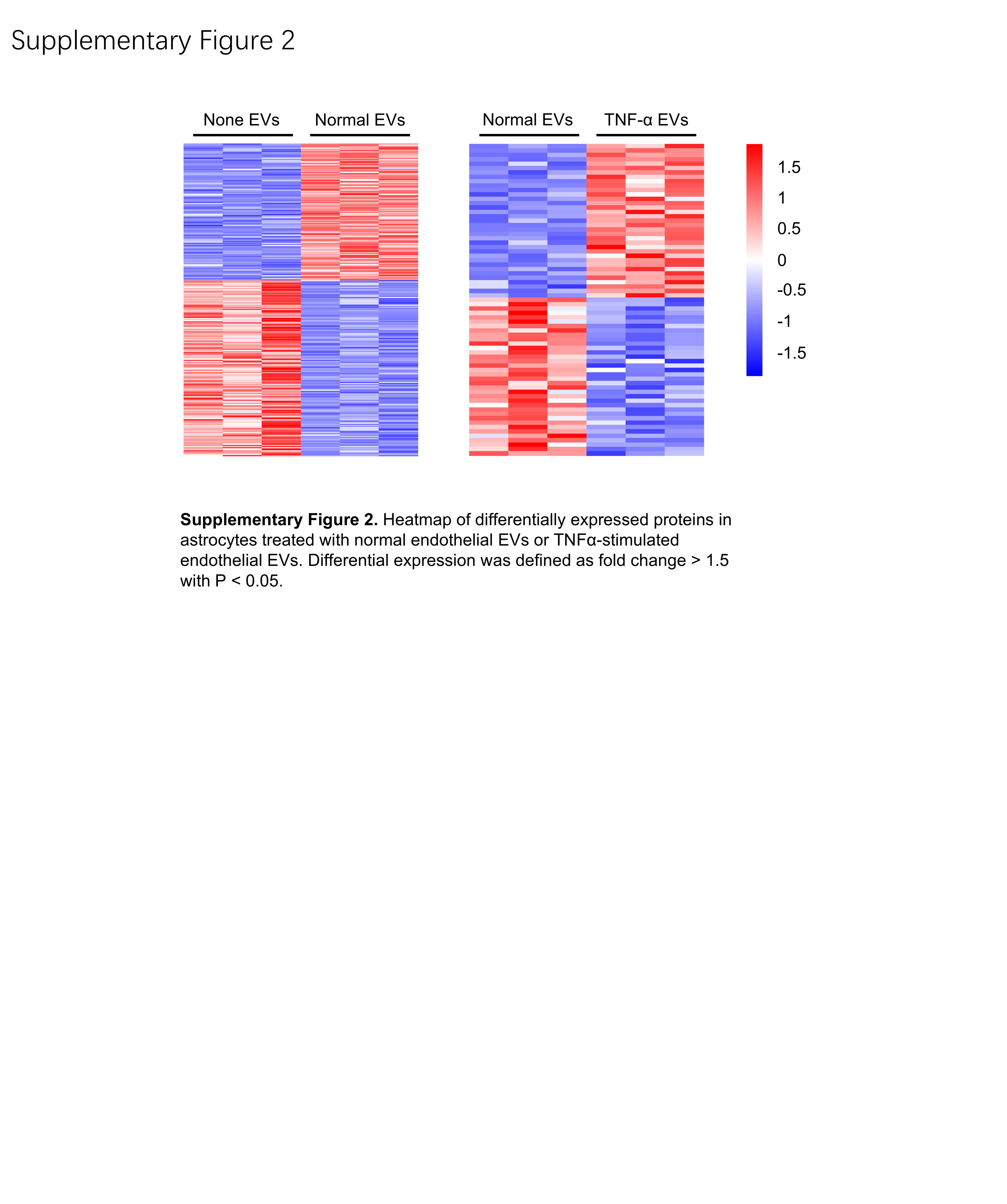 Supplementary Figure 2

None EVs Normal EVs

Normal EVs TNF-α EVs

1.5
1
0.5
0
-0.5
-1
-1.5

**Supplementary Figure 2.** Heatmap of differentially expressed proteins in astrocytes treated with normal endothelial EVs or TNFα-stimulated endothelial EVs. Differential expression was defined as fold change > 1.5 with P < 0.05.